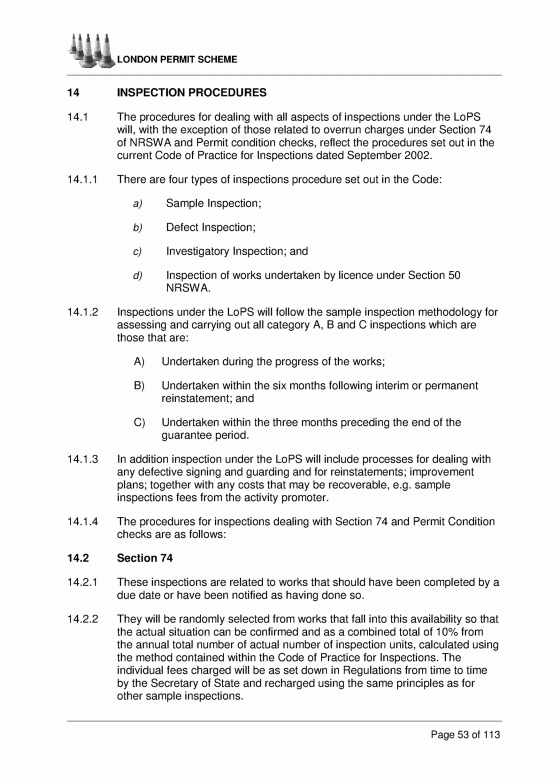 LONDON PERMIT SCHEME

14 INSPECTION PROCEDURES

14.1 The procedures for dealing with all aspects of inspections under the LoPS will, with the exception of those related to overrun charges under Section 74 of NRSWA and Permit condition checks, reflect the procedures set out in the current Code of Practice for Inspections dated September 2002.

14.1.1 There are four types of inspections procedure set out in the Code:

a) Sample Inspection;

b) Defect Inspection;

c) Investigatory Inspection; and

d) Inspection of works undertaken by licence under Section 50 NRSWA.

14.1.2 Inspections under the LoPS will follow the sample inspection methodology for assessing and carrying out all category A, B and C inspections which are those that are:

A) Undertaken during the progress of the works;

B) Undertaken within the six months following interim or permanent reinstatement; and

C) Undertaken within the three months preceding the end of the guarantee period.

14.1.3 In addition inspection under the LoPS will include processes for dealing with any defective signing and guarding and for reinstatements; improvement plans; together with any costs that may be recoverable, e.g. sample inspections fees from the activity promoter.

14.1.4 The procedures for inspections dealing with Section 74 and Permit Condition checks are as follows:

14.2 Section 74

14.2.1 These inspections are related to works that should have been completed by a due date or have been notified as having done so.

14.2.2 They will be randomly selected from works that fall into this availability so that the actual situation can be confirmed and as a combined total of 10% from the annual total number of actual number of inspection units, calculated using the method contained within the Code of Practice for Inspections. The individual fees charged will be as set down in Regulations from time to time by the Secretary of State and recharged using the same principles as for other sample inspections.

Page 53 of 113